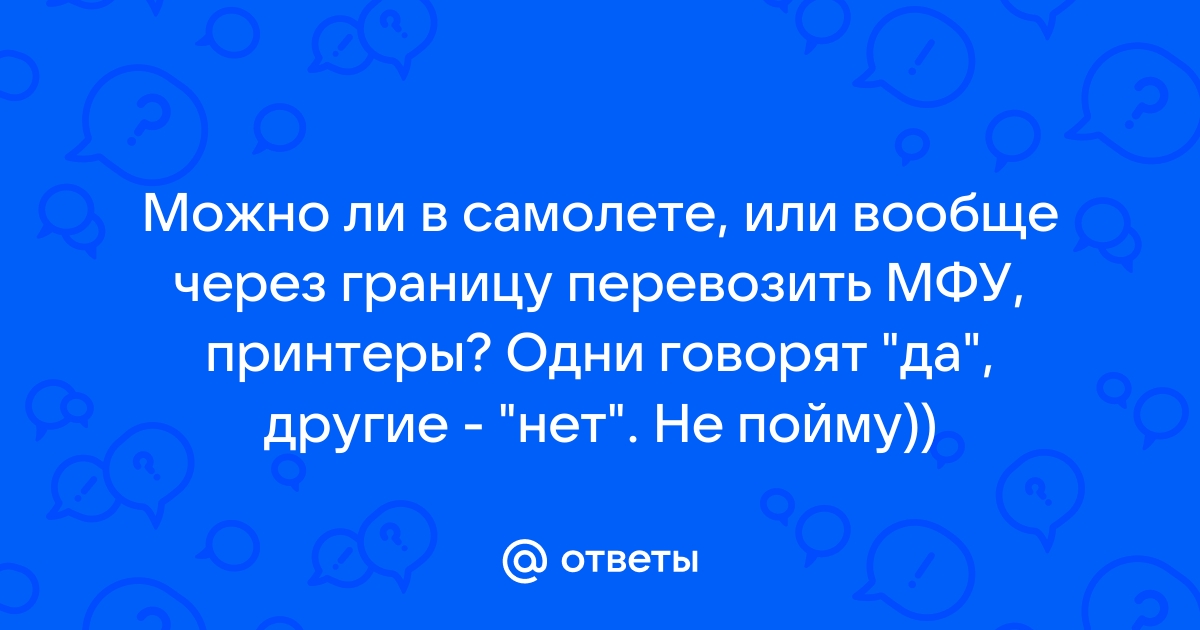 Можно ли в самолете, или вообще через границу перевозить МФУ, принтеры? Одни говорят "да", другие - "нет". Не пойму))

@ ответы